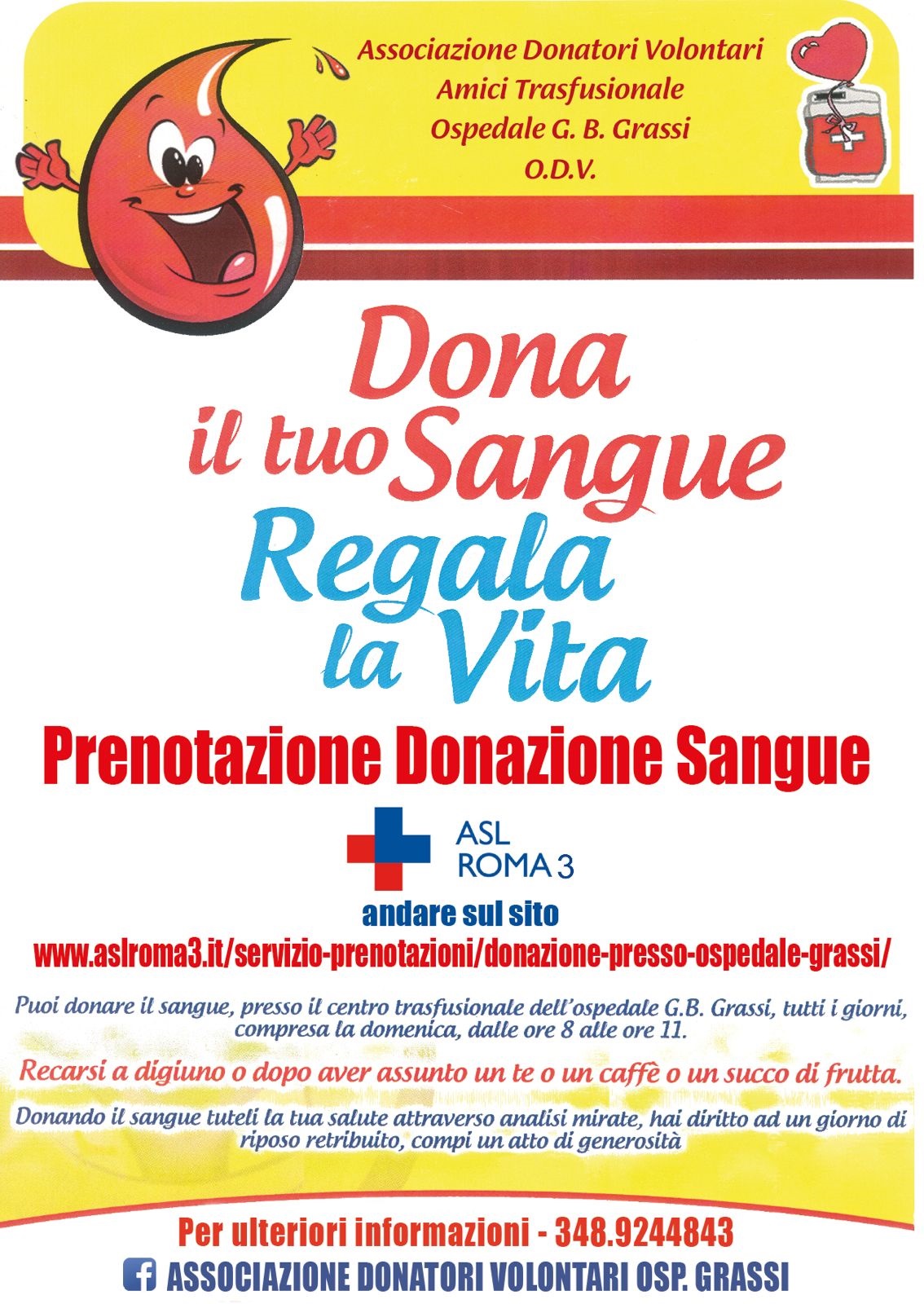 Associazione Donatori Volontari
Amici Trasfusionale
Ospedale G. B. Grassi
O.D.V.

Dona
il tuo Sangue
Regala
la Vita

Prenotazione Donazione Sangue

ASL
ROMA 3

andare sul sito
www.aslroma3.it/servizio-prenotazioni/donazione-presso-ospedale-grassi/

Puoi donare il sangue, presso il centro trasfusionale dell'ospedale G.B. Grassi, tutti i giorni, compresa la domenica, dalle ore 8 alle ore 11.

Recarsi a digiuno o dopo aver assunto un te o un caffè o un succo di frutta.

Donando il sangue tuteli la tua salute attraverso analisi mirate, hai diritto ad un giorno di riposo retribuito, compi un atto di generosità

Per ulteriori informazioni - 348.9244843
ASSOCIAZIONE DONATORI VOLONTARI OSP. GRASSI